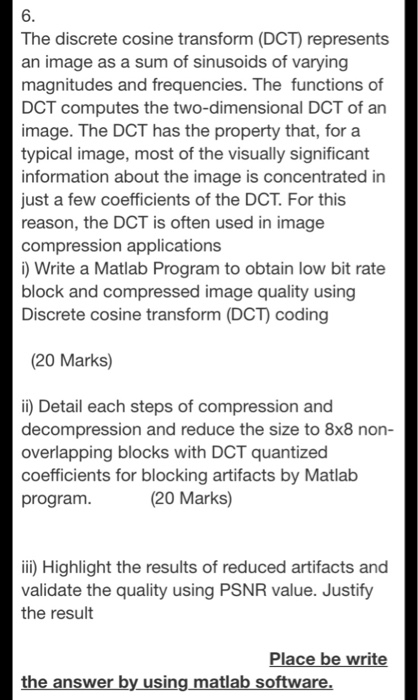 6.
The discrete cosine transform (DCT) represents an image as a sum of sinusoids of varying magnitudes and frequencies. The functions of DCT computes the two-dimensional DCT of an image. The DCT has the property that, for a typical image, most of the visually significant information about the image is concentrated in just a few coefficients of the DCT. For this reason, the DCT is often used in image compression applications
i) Write a Matlab Program to obtain low bit rate block and compressed image quality using Discrete cosine transform (DCT) coding

(20 Marks)

ii) Detail each steps of compression and decompression and reduce the size to 8x8 non-overlapping blocks with DCT quantized coefficients for blocking artifacts by Matlab program. (20 Marks)

iii) Highlight the results of reduced artifacts and validate the quality using PSNR value. Justify the result

Place be write the answer by using matlab software.